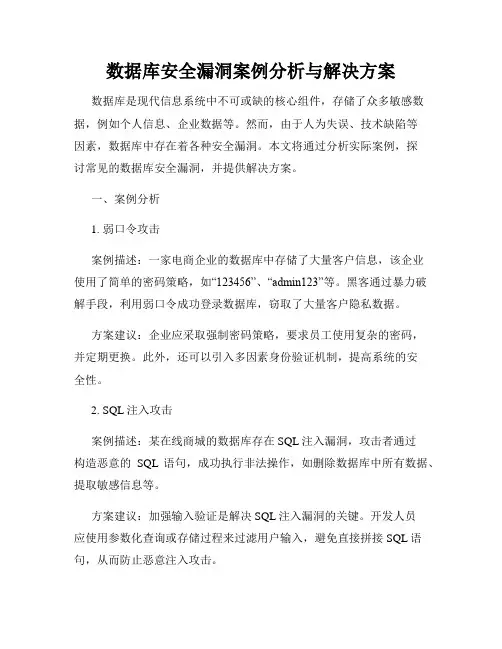 数据库安全漏洞案例分析与解决方案

数据库是现代信息系统中不可或缺的核心组件，存储了众多敏感数据，例如个人信息、企业数据等。然而，由于人为失误、技术缺陷等因素，数据库中存在着各种安全漏洞。本文将通过分析实际案例，探讨常见的数据库安全漏洞，并提供解决方案。

一、案例分析

1. 弱口令攻击

案例描述：一家电商企业的数据库中存储了大量客户信息，该企业使用了简单的密码策略，如“123456”、“admin123”等。黑客通过暴力破解手段，利用弱口令成功登录数据库，窃取了大量客户隐私数据。

方案建议：企业应采取强制密码策略，要求员工使用复杂的密码，并定期更换。此外，还可以引入多因素身份验证机制，提高系统的安全性。

2. SQL 注入攻击

案例描述：某在线商城的数据库存在 SQL 注入漏洞，攻击者通过构造恶意的 SQL 语句，成功执行非法操作，如删除数据库中所有数据、提取敏感信息等。

方案建议：加强输入验证是解决 SQL 注入漏洞的关键。开发人员应使用参数化查询或存储过程来过滤用户输入，避免直接拼接 SQL 语句，从而防止恶意注入攻击。